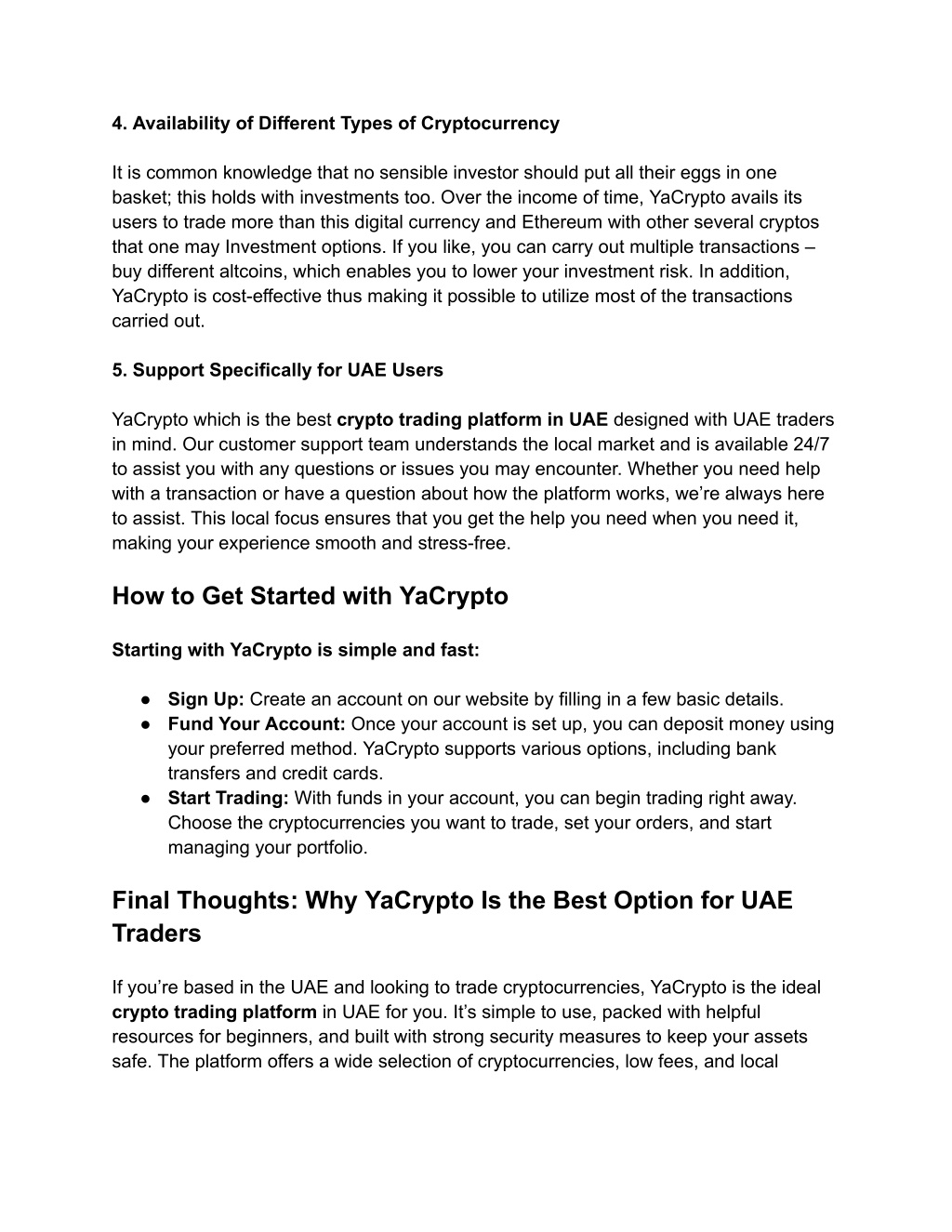 4. Availability of Different Types of Cryptocurrency

It is common knowledge that no sensible investor should put all their eggs in one basket; this holds with investments too. Over the income of time, YaCrypto avails its users to trade more than this digital currency and Ethereum with other several cryptos that one may Investment options. If you like, you can carry out multiple transactions – buy different altcoins, which enables you to lower your investment risk. In addition, YaCrypto is cost-effective thus making it possible to utilize most of the transactions carried out.

5. Support Specifically for UAE Users

YaCrypto which is the best crypto trading platform in UAE designed with UAE traders in mind. Our customer support team understands the local market and is available 24/7 to assist you with any questions or issues you may encounter. Whether you need help with a transaction or have a question about how the platform works, we're always here to assist. This local focus ensures that you get the help you need when you need it, making your experience smooth and stress-free.

How to Get Started with YaCrypto

Starting with YaCrypto is simple and fast:

● Sign Up: Create an account on our website by filling in a few basic details.
● Fund Your Account: Once your account is set up, you can deposit money using your preferred method. YaCrypto supports various options, including bank transfers and credit cards.
● Start Trading: With funds in your account, you can begin trading right away. Choose the cryptocurrencies you want to trade, set your orders, and start managing your portfolio.

Final Thoughts: Why YaCrypto Is the Best Option for UAE Traders

If you're based in the UAE and looking to trade cryptocurrencies, YaCrypto is the ideal crypto trading platform in UAE for you. It's simple to use, packed with helpful resources for beginners, and built with strong security measures to keep your assets safe. The platform offers a wide selection of cryptocurrencies, low fees, and local